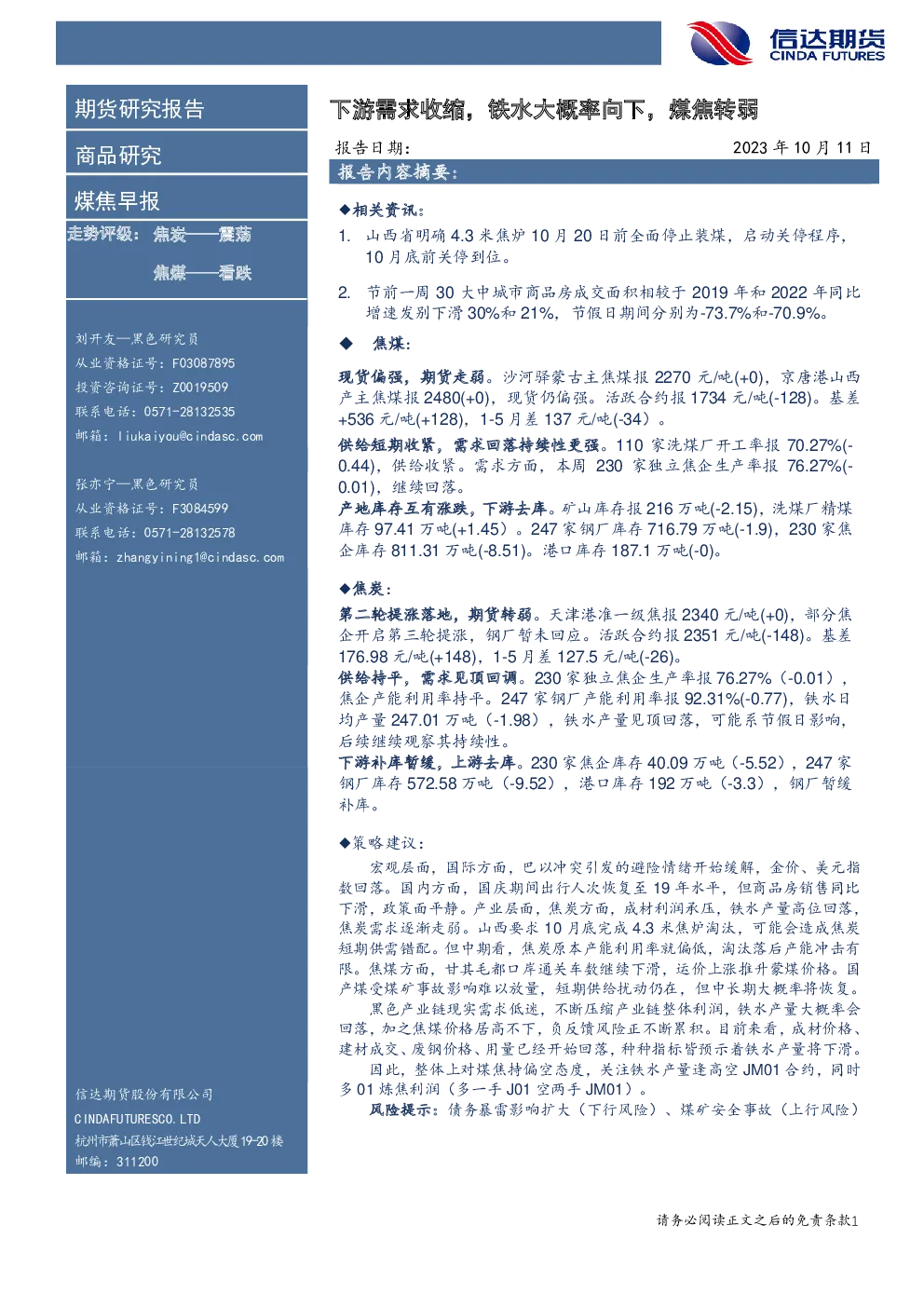 信达期货
CINDA FUTURES

期货研究报告

商品研究

煤焦早报

走势评级： 焦炭——震荡

焦煤——看跌

刘开友—黑色研究员
从业资格证号：F03087895
投资咨询证号：Z0019509
联系电话：0571-28132535
邮箱：liukaiyou@cindasc.com

张亦宁—黑色研究员
从业资格证号：F3084599
联系电话：0571-28132578
邮箱：zhangyining1@cindasc.com

信达期货股份有限公司
CINDAFUTURESCO.LTD
杭州市萧山区钱江世纪城天人大厦19-20楼
邮编：311200

下游需求收缩，铁水大概率向下，煤焦转弱

报告日期： 2023 年 10 月 11 日

报告内容摘要：

◆相关资讯：

1. 山西省明确 4.3 米焦炉 10 月 20 日前全面停止装煤，启动关停程序，10 月底前关停到位。

2. 节前一周 30 大中城市商品房成交面积相较于 2019 年和 2022 年同比增速发别下滑 30%和 21%，节假日期间分别为-73.7%和-70.9%。

◆ 焦煤：

现货偏强，期货走弱。沙河驿蒙古主焦煤报 2270 元/吨(+0)，京唐港山西产主焦煤报 2480(+0)，现货仍偏强。活跃合约报 1734 元/吨(-128)。基差+536 元/吨(+128)，1-5 月差 137 元/吨(-34）。

供给短期收紧，需求回落持续性更强。110 家洗煤厂开工率报 70.27%(-0.44)，供给收紧。需求方面，本周 230 家独立焦企生产率报 76.27%(-0.01)，继续回落。

产地库存互有涨跌，下游去库。矿山库存报 216 万吨(-2.15)，洗煤厂精煤库存 97.41 万吨(+1.45）。247 家钢厂库存 716.79 万吨(-1.9)，230 家焦企库存 811.31 万吨(-8.51)。港口库存 187.1 万吨(-0)。

◆焦炭：

第二轮提涨落地，期货转弱。天津港准一级焦报 2340 元/吨(+0)，部分焦企开启第三轮提涨，钢厂暂未回应。活跃合约报 2351 元/吨(-148)。基差 176.98 元/吨(+148)，1-5 月差 127.5 元/吨(-26)。

供给持平，需求见顶回调。230 家独立焦企生产率报 76.27%（-0.01），焦企产能利用率持平。247 家钢厂产能利用率报 92.31%(-0.77)，铁水日均产量 247.01 万吨（-1.98），铁水产量见顶回落，可能系节假日影响，后续继续观察其持续性。

下游补库暂缓，上游去库。230 家焦企库存 40.09 万吨（-5.52），247 家钢厂库存 572.58 万吨（-9.52），港口库存 192 万吨（-3.3），钢厂暂缓补库。

◆策略建议：

宏观层面，国际方面，巴以冲突引发的避险情绪开始缓解，金价、美元指数回落。国内方面，国庆期间出行人次恢复至 19 年水平，但商品房销售同比下滑，政策面平静。产业层面，焦炭方面，成材利润承压，铁水产量高位回落，焦炭需求逐渐走弱。山西要求 10 月底完成 4.3 米焦炉淘汰，可能会造成焦炭短期供需错配。但中期看，焦炭原本产能利用率就偏低，淘汰落后产能冲击有限。焦煤方面，甘其毛都口岸通关车数继续下滑，运价上涨推升蒙煤价格。国产煤受煤矿事故影响难以放量，短期供给扰动仍在，但中长期大概率将恢复。

黑色产业链现实需求低迷，不断压缩产业链整体利润，铁水产量大概率会回落，加之焦煤价格居高不下，负反馈风险正不断累积。目前来看，成材价格、建材成交、废钢价格、用量已经开始回落，种种指标皆预示着铁水产量将下滑。

因此，整体上对煤焦持偏空态度，关注铁水产量逢高空 JM01 合约，同时多 01 炼焦利润（多一手 J01 空两手 JM01）。

风险提示：债务暴雷影响扩大（下行风险）、煤矿安全事故（上行风险）

请务必阅读正文之后的免责条款1